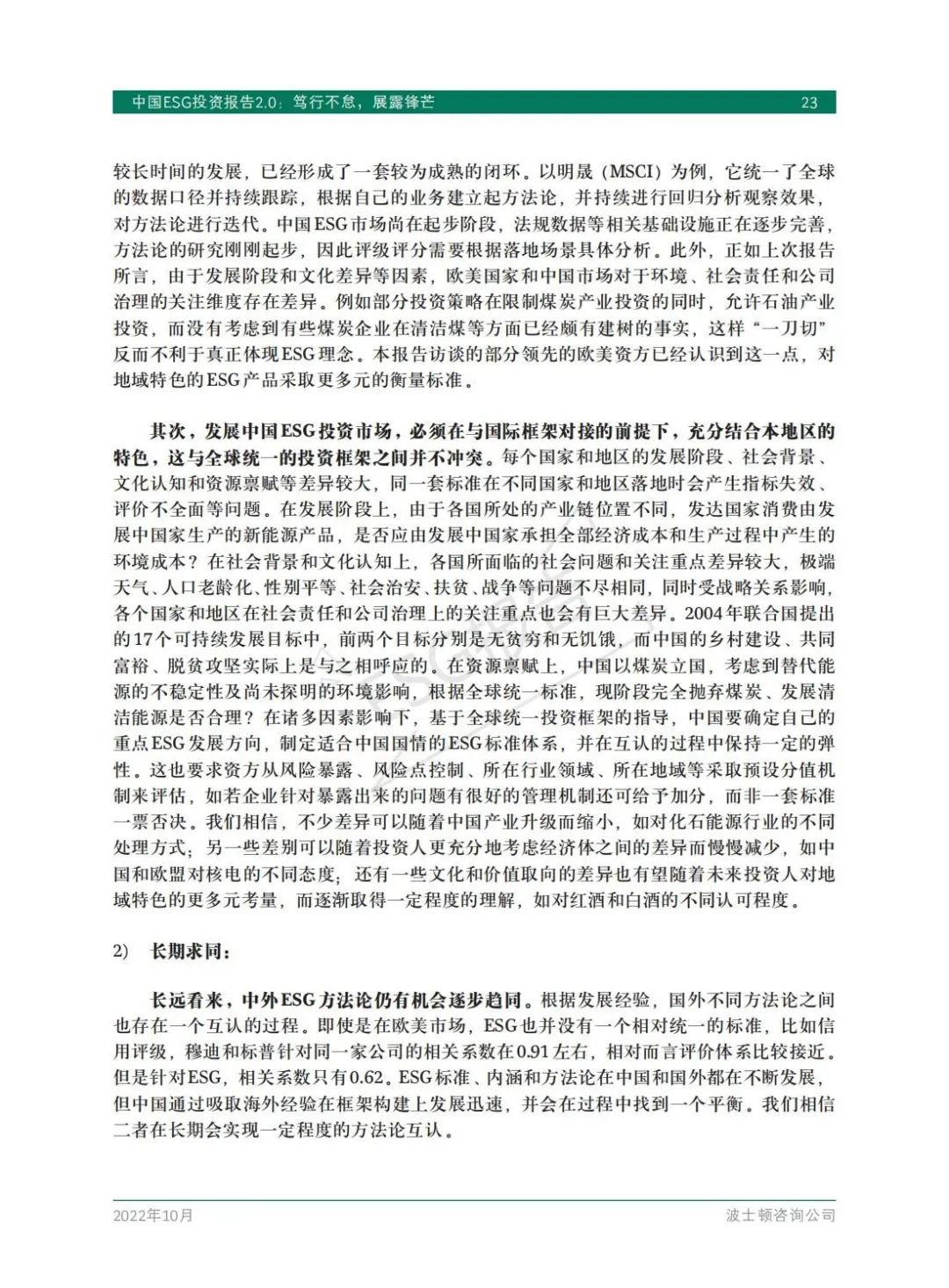 中国ESG投资报告2.0：笃行不怠，展露锋芒　23

较长时间的发展，已经形成了一套较为成熟的闭环。以明晟（MSCI）为例，它统一了全球的数据口径并持续跟踪，根据自己的业务建立起方法论，并持续进行回归分析观察效果，对方法论进行迭代。中国ESG市场尚在起步阶段，法规数据等相关基础设施正在逐步完善，方法论的研究刚刚起步，因此评级评分需要根据落地场景具体分析。此外，正如上次报告所言，由于发展阶段和文化差异等因素，欧美国家和中国市场对于环境、社会责任和公司治理的关注维度存在差异。例如部分投资策略在限制煤炭产业投资的同时，允许石油产业投资，而没有考虑到有些煤炭企业在清洁煤等方面已经颇有建树的事实，这样“一刀切”反而不利于真正体现ESG理念。本报告访谈的部分领先的欧美资方已经认识到这一点，对地域特色的ESG产品采取更多元的衡量标准。

其次，发展中国ESG投资市场，必须在与国际框架对接的前提下，充分结合本地区的特色，这与全球统一的投资框架之间并不冲突。每个国家和地区的发展阶段、社会背景、文化认知和资源禀赋等差异较大，同一套标准在不同国家和地区落地时会产生指标失效、评价不全面等问题。在发展阶段上，由于各国所处的产业链位置不同，发达国家消费由发展中国家生产的新能源产品，是否应由发展中国家承担全部经济成本和生产过程中产生的环境成本？在社会背景和文化认知上，各国所面临的社会问题和关注重点差异较大，极端天气、人口老龄化、性别平等、社会治安、扶贫、战争等问题不尽相同，同时受战略关系影响，各个国家和地区在社会责任和公司治理上的关注重点也会有巨大差异。2004年联合国提出的17个可持续发展目标中，前两个目标分别是无贫穷和无饥饿，而中国的乡村建设、共同富裕、脱贫攻坚实际上是与之相呼应的。在资源禀赋上，中国以煤炭立国，考虑到替代能源的不稳定性及尚未探明的环境影响，根据全球统一标准，现阶段完全抛弃煤炭、发展清洁能源是否合理？在诸多因素影响下，基于全球统一投资框架的指导，中国要确定自己的重点ESG发展方向，制定适合中国国情的ESG标准体系，并在互认的过程中保持一定的弹性。这也要求资方从风险暴露、风险点控制、所在行业领域、所在地域等采取预设分值机制来评估，如若企业针对暴露出来的问题有很好的管理机制还可给予加分，而非一套标准一票否决。我们相信，不少差异可以随着中国产业升级而缩小，如对化石能源行业的不同处理方式；另一些差别可以随着投资人更充分地考虑经济体之间的差异而慢慢减少，如中国和欧盟对核电的不同态度；还有一些文化和价值取向的差异也有望随着未来投资人对地域特色的更多元考量，而逐渐取得一定程度的理解，如对红酒和白酒的不同认可程度。

2)　长期求同：

长远看来，中外ESG方法论仍有机会逐步趋同。根据发展经验，国外不同方法论之间也存在一个互认的过程。即使是在欧美市场，ESG也并没有一个相对统一的标准，比如信用评级，穆迪和标普针对同一家公司的相关系数在0.91左右，相对而言评价体系比较接近。但是针对ESG，相关系数只有0.62。ESG标准、内涵和方法论在中国和国外都在不断发展，但中国通过吸取海外经验在框架构建上发展迅速，并会在过程中找到一个平衡。我们相信二者在长期会实现一定程度的方法论互认。

2022年10月　波士顿咨询公司